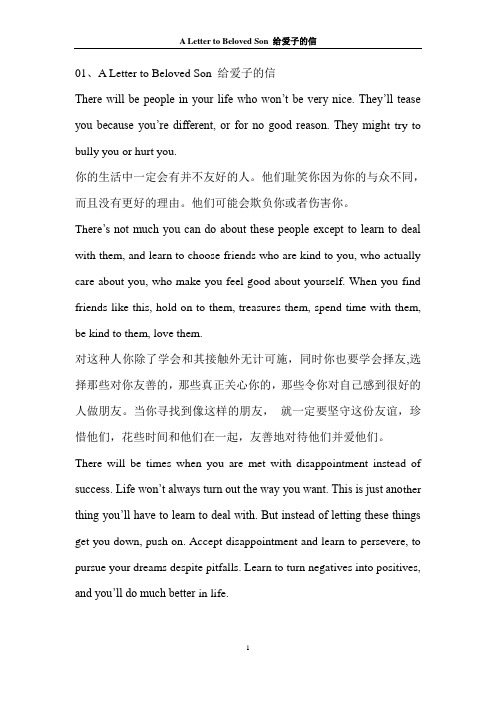 A Letter to Beloved Son 给爱子的信

01、A Letter to Beloved Son 给爱子的信

There will be people in your life who won't be very nice. They'll tease you because you're different, or for no good reason. They might try to bully you or hurt you.

你的生活中一定会有并不友好的人。他们耻笑你因为你的与众不同，而且没有更好的理由。他们可能会欺负你或者伤害你。

There's not much you can do about these people except to learn to deal with them, and learn to choose friends who are kind to you, who actually care about you, who make you feel good about yourself. When you find friends like this, hold on to them, treasures them, spend time with them, be kind to them, love them.

对这种人你除了学会和其接触外无计可施，同时你也要学会择友,选择那些对你友善的，那些真正关心你的，那些令你对自己感到很好的人做朋友。当你寻找到像这样的朋友， 就一定要坚守这份友谊，珍惜他们，花些时间和他们在一起，友善地对待他们并爱他们。

There will be times when you are met with disappointment instead of success. Life won't always turn out the way you want. This is just another thing you'll have to learn to deal with. But instead of letting these things get you down, push on. Accept disappointment and learn to persevere, to pursue your dreams despite pitfalls. Learn to turn negatives into positives, and you'll do much better in life.

1